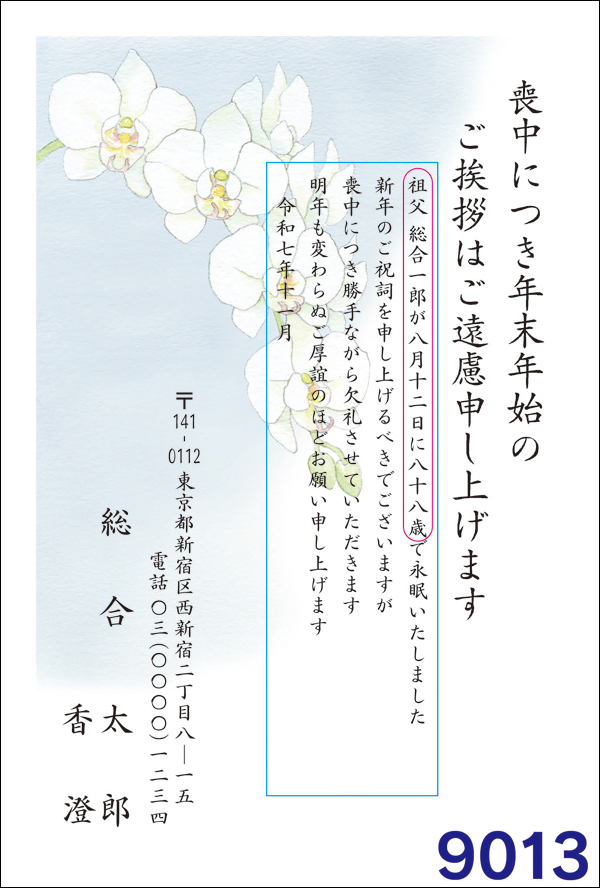 喪中につき年末年始の
ご挨拶はご遠慮申し上げます

祖父 総合一郎が八月十二日に八十八歳で永眠いたしました
新年のご祝詞を申し上げるべきでございますが
喪中につき勝手ながら欠礼させていただきます
明年も変わらぬご厚誼のほどお願い申し上げます
令和七年十一月

〒141-0112
東京都新宿区西新宿二丁目八―一五
電話 〇三(〇〇〇〇)一二三四

総合 太郎
香澄

9013